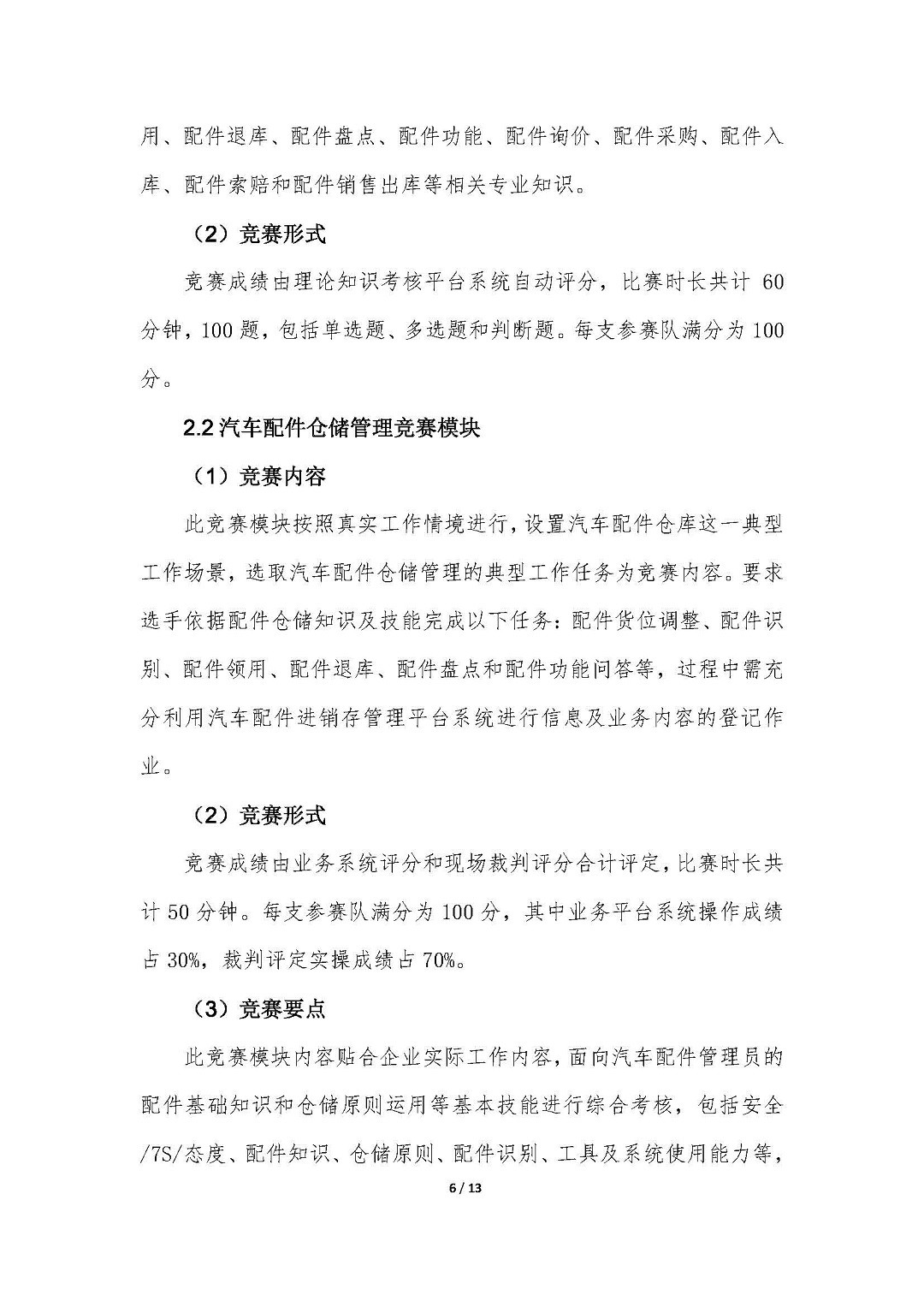 用、配件退库、配件盘点、配件功能、配件询价、配件采购、配件入库、配件索赔和配件销售出库等相关专业知识。

（2）竞赛形式

竞赛成绩由理论知识考核平台系统自动评分，比赛时长共计 60 分钟，100 题，包括单选题、多选题和判断题。每支参赛队满分为 100 分。

2.2 汽车配件仓储管理竞赛模块

（1）竞赛内容

此竞赛模块按照真实工作情境进行，设置汽车配件仓库这一典型工作场景，选取汽车配件仓储管理的典型工作任务为竞赛内容。要求选手依据配件仓储知识及技能完成以下任务：配件货位调整、配件识别、配件领用、配件退库、配件盘点和配件功能问答等，过程中需充分利用汽车配件进销存管理平台系统进行信息及业务内容的登记作业。

（2）竞赛形式

竞赛成绩由业务系统评分和现场裁判评分合计评定，比赛时长共计 50 分钟。每支参赛队满分为 100 分，其中业务平台系统操作成绩占 30%，裁判评定实操成绩占 70%。

（3）竞赛要点

此竞赛模块内容贴合企业实际工作内容，面向汽车配件管理员的配件基础知识和仓储原则运用等基本技能进行综合考核，包括安全/7S/态度、配件知识、仓储原则、配件识别、工具及系统使用能力等，

6 / 13